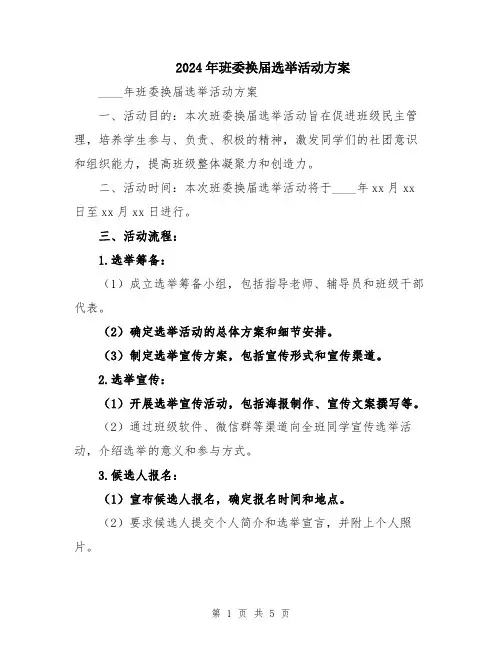 2024年班委换届选举活动方案

____年班委换届选举活动方案

一、活动目的：本次班委换届选举活动旨在促进班级民主管理，培养学生参与、负责、积极的精神，激发同学们的社团意识和组织能力，提高班级整体凝聚力和创造力。

二、活动时间：本次班委换届选举活动将于____年xx月xx日至xx月xx日进行。

三、活动流程：

1.选举筹备：

（1）成立选举筹备小组，包括指导老师、辅导员和班级干部代表。

（2）确定选举活动的总体方案和细节安排。

（3）制定选举宣传方案，包括宣传形式和宣传渠道。

2.选举宣传：

（1）开展选举宣传活动，包括海报制作、宣传文案撰写等。

（2）通过班级软件、微信群等渠道向全班同学宣传选举活动，介绍选举的意义和参与方式。

3.候选人报名：

（1）宣布候选人报名，确定报名时间和地点。

（2）要求候选人提交个人简介和选举宣言，并附上个人照片。

第 1 页 共 5 页